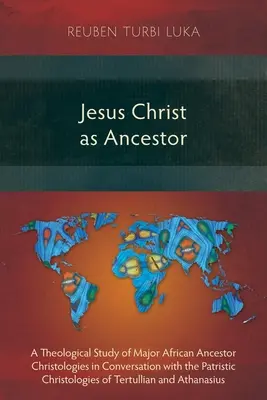 REUBEN TURBI LUKA

Jesus Christ as Ancestor

A Theological Study of Major African Ancestor Christologies in Conversation with the Patristic Christologies of Tertullian and Athanasius